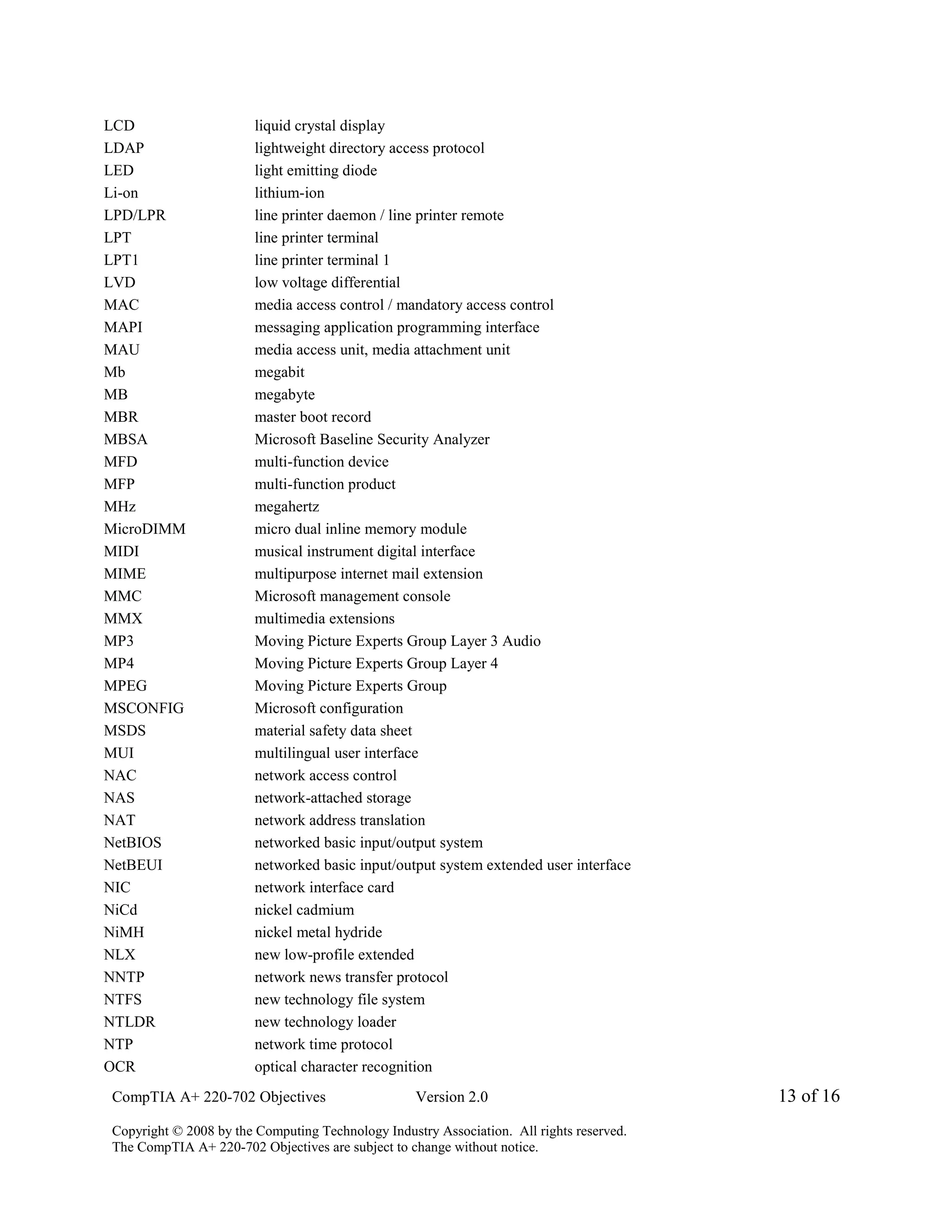 LCD liquid crystal display
LDAP lightweight directory access protocol
LED light emitting diode
Li-on lithium-ion
LPD/LPR line printer daemon / line printer remote
LPT line printer terminal
LPT1 line printer terminal 1
LVD low voltage differential
MAC media access control / mandatory access control
MAPI messaging application programming interface
MAU media access unit, media attachment unit
Mb megabit
MB megabyte
MBR master boot record
MBSA Microsoft Baseline Security Analyzer
MFD multi-function device
MFP multi-function product
MHz megahertz
MicroDIMM micro dual inline memory module
MIDI musical instrument digital interface
MIME multipurpose internet mail extension
MMC Microsoft management console
MMX multimedia extensions
MP3 Moving Picture Experts Group Layer 3 Audio
MP4 Moving Picture Experts Group Layer 4
MPEG Moving Picture Experts Group
MSCONFIG Microsoft configuration
MSDS material safety data sheet
MUI multilingual user interface
NAC network access control
NAS network-attached storage
NAT network address translation
NetBIOS networked basic input/output system
NetBEUI networked basic input/output system extended user interface
NIC network interface card
NiCd nickel cadmium
NiMH nickel metal hydride
NLX new low-profile extended
NNTP network news transfer protocol
NTFS new technology file system
NTLDR new technology loader
NTP network time protocol
OCR optical character recognition

CompTIA A+ 220-702 Objectives Version 2.0 13 of 16

Copyright © 2008 by the Computing Technology Industry Association. All rights reserved.
The CompTIA A+ 220-702 Objectives are subject to change without notice.